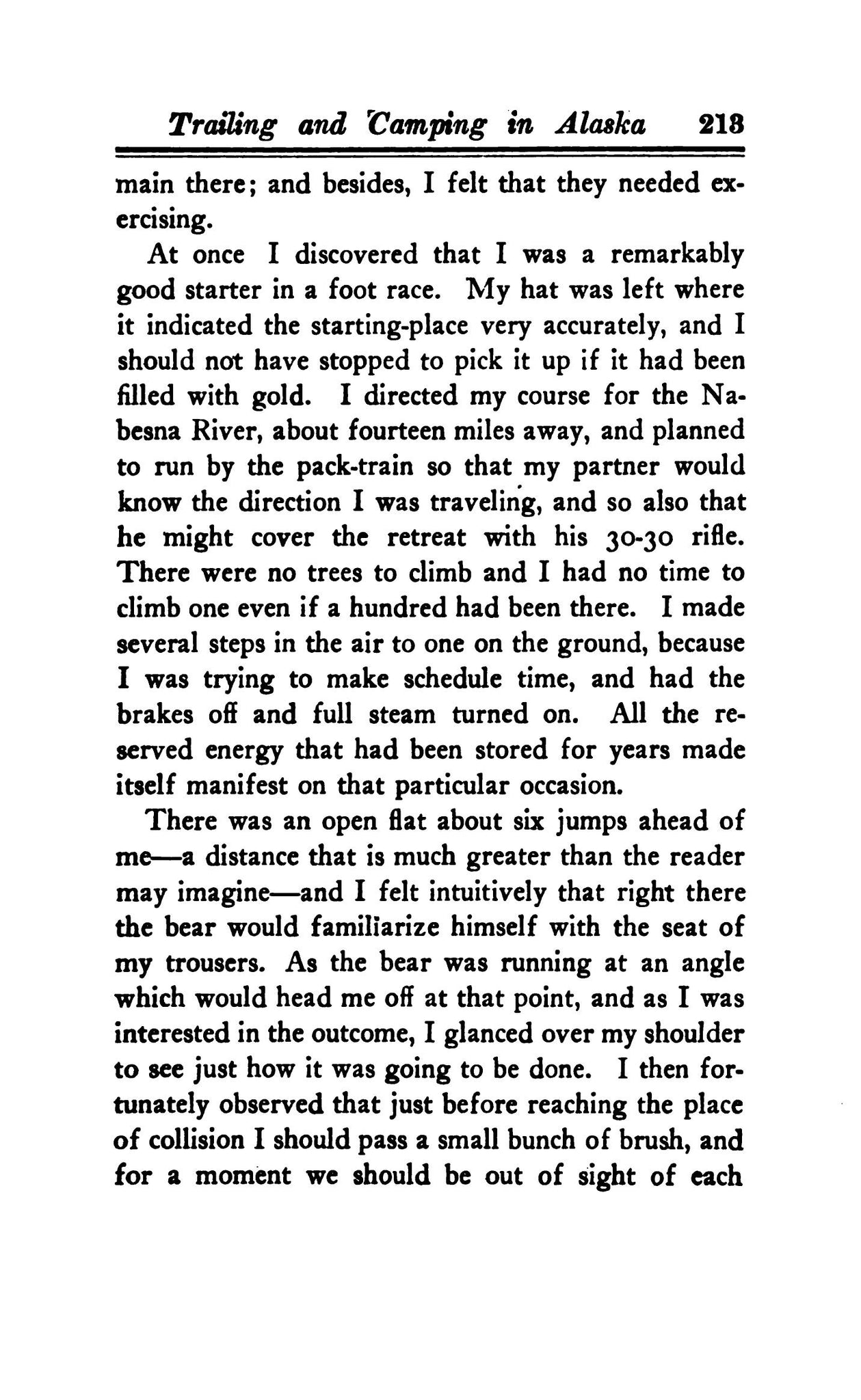 Trailing and Camping in Alaska 213

main there; and besides, I felt that they needed exercising.

At once I discovered that I was a remarkably good starter in a foot race. My hat was left where it indicated the starting-place very accurately, and I should not have stopped to pick it up if it had been filled with gold. I directed my course for the Nabesna River, about fourteen miles away, and planned to run by the pack-train so that my partner would know the direction I was traveling, and so also that he might cover the retreat with his 30-30 rifle. There were no trees to climb and I had no time to climb one even if a hundred had been there. I made several steps in the air to one on the ground, because I was trying to make schedule time, and had the brakes off and full steam turned on. All the reserved energy that had been stored for years made itself manifest on that particular occasion.

There was an open flat about six jumps ahead of me—a distance that is much greater than the reader may imagine—and I felt intuitively that right there the bear would familiarize himself with the seat of my trousers. As the bear was running at an angle which would head me off at that point, and as I was interested in the outcome, I glanced over my shoulder to see just how it was going to be done. I then fortunately observed that just before reaching the place of collision I should pass a small bunch of brush, and for a moment we should be out of sight of each